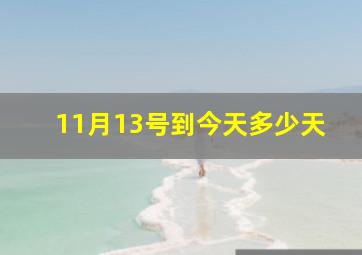 11月13号到今天多少天